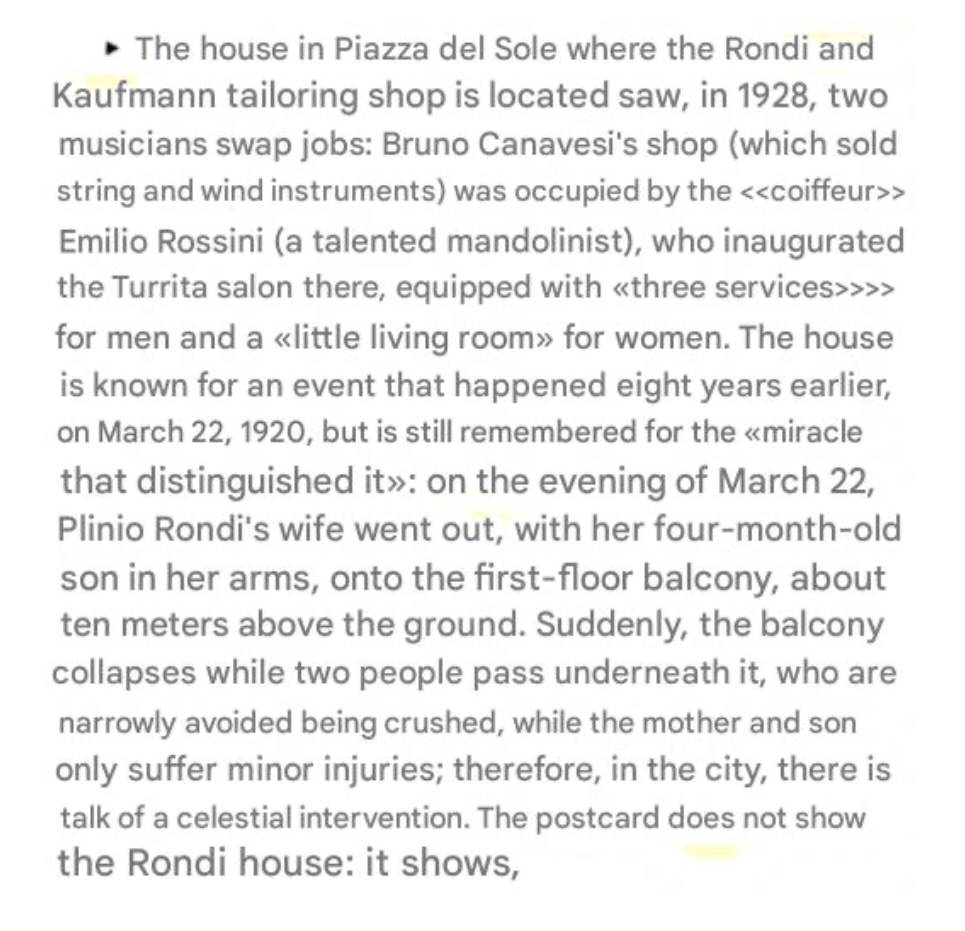 ▸ The house in Piazza del Sole where the Rondi and Kaufmann tailoring shop is located saw, in 1928, two musicians swap jobs: Bruno Canavesi's shop (which sold string and wind instruments) was occupied by the <<coiffeur>> Emilio Rossini (a talented mandolinist), who inaugurated the Turrita salon there, equipped with «three services>>>> for men and a «little living room» for women. The house is known for an event that happened eight years earlier, on March 22, 1920, but is still remembered for the «miracle that distinguished it»: on the evening of March 22, Plinio Rondi's wife went out, with her four-month-old son in her arms, onto the first-floor balcony, about ten meters above the ground. Suddenly, the balcony collapses while two people pass underneath it, who are narrowly avoided being crushed, while the mother and son only suffer minor injuries; therefore, in the city, there is talk of a celestial intervention. The postcard does not show the Rondi house: it shows,